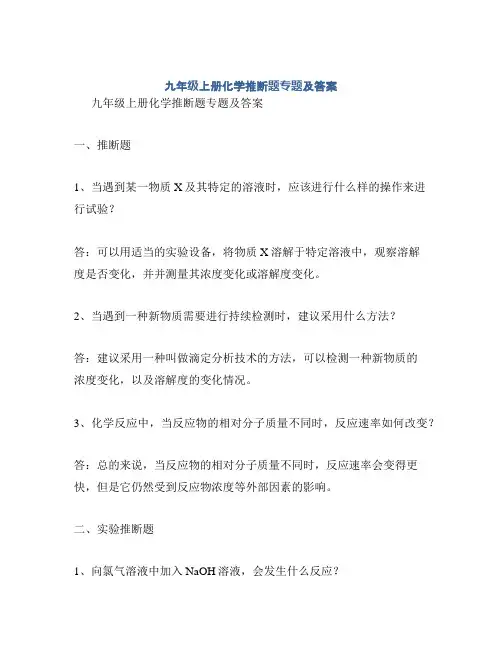 九年级上册化学推断题专题及答案

九年级上册化学推断题专题及答案

一、推断题

1、当遇到某一物质 X 及其特定的溶液时，应该进行什么样的操作来进行试验？

答：可以用适当的实验设备，将物质 X 溶解于特定溶液中，观察溶解度是否变化，并并测量其浓度变化或溶解度变化。

2、当遇到一种新物质需要进行持续检测时，建议采用什么方法？

答：建议采用一种叫做滴定分析技术的方法，可以检测一种新物质的浓度变化，以及溶解度的变化情况。

3、化学反应中，当反应物的相对分子质量不同时，反应速率如何改变？

答：总的来说，当反应物的相对分子质量不同时，反应速率会变得更快，但是它仍然受到反应物浓度等外部因素的影响。

二、实验推断题

1、向氯气溶液中加入 NaOH 溶液，会发生什么反应？